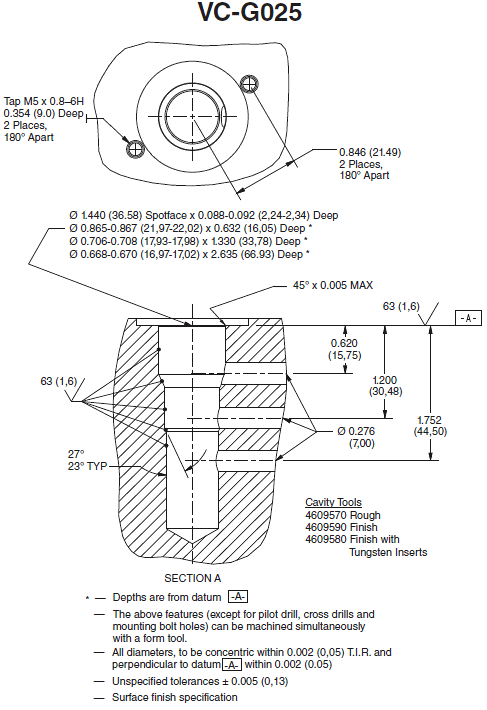 VC-G025

Tap M5 x 0.8–6H
0.354 (9.0) Deep
2 Places,
180° Apart

0.846 (21.49)
2 Places,
180° Apart

Ø 1.440 (36.58) Spotface x 0.088-0.092 (2,24-2,34) Deep
Ø 0.865-0.867 (21,97-22,02) x 0.632 (16,05) Deep *
Ø 0.706-0.708 (17,93-17,98) x 1.330 (33,78) Deep *
Ø 0.668-0.670 (16,97-17,02) x 2.635 (66.93) Deep *

45° x 0.005 MAX

63 (1,6)

-A-

0.620
(15,75)

1.200
(30,48)

1.752
(44,50)

63 (1,6)

Ø 0.276
(7,00)

27°
23° TYP

Cavity Tools
4609570 Rough
4609590 Finish
4609580 Finish with
Tungsten Inserts

SECTION A

* — Depths are from datum -A-

— The above features (except for pilot drill, cross drills and mounting bolt holes) can be machined simultaneously with a form tool.

— All diameters, to be concentric within 0.002 (0,05) T.I.R. and perpendicular to datum -A- within 0.002 (0.05)

— Unspecified tolerances ± 0.005 (0,13)

— Surface finish specification